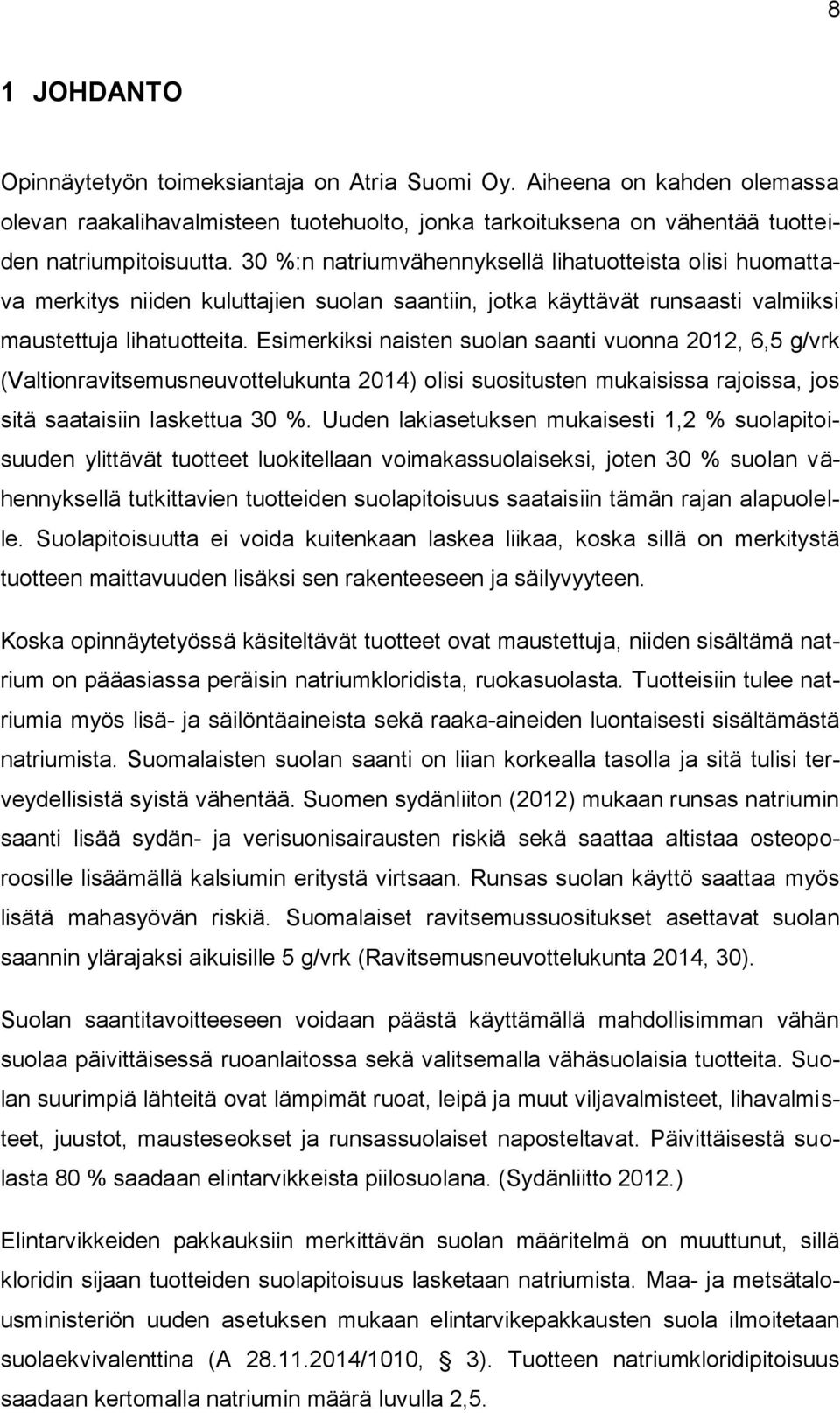 8

1 JOHDANTO

Opinnäytetyön toimeksiantaja on Atria Suomi Oy. Aiheena on kahden olemassa olevan raakalihavalmisteen tuotehuolto, jonka tarkoituksena on vähentää tuotteiden natriumpitoisuutta. 30 %:n natriumvähennyksellä lihatuotteista olisi huomattava merkitys niiden kuluttajien suolan saantiin, jotka käyttävät runsaasti valmiiksi maustettuja lihatuotteita. Esimerkiksi naisten suolan saanti vuonna 2012, 6,5 g/vrk (Valtionravitsemusneuvottelukunta 2014) olisi suositusten mukaisissa rajoissa, jos sitä saataisiin laskettua 30 %. Uuden lakiasetuksen mukaisesti 1,2 % suolapitoisuuden ylittävät tuotteet luokitellaan voimakassuolaiseksi, joten 30 % suolan vähennyksellä tutkittavien tuotteiden suolapitoisuus saataisiin tämän rajan alapuolelle. Suolapitoisuutta ei voida kuitenkaan laskea liikaa, koska sillä on merkitystä tuotteen maittavuuden lisäksi sen rakenteeseen ja säilyvyyteen.

Koska opinnäytetyössä käsiteltävät tuotteet ovat maustettuja, niiden sisältämä natrium on pääasiassa peräisin natriumkloridista, ruokasuolasta. Tuotteisiin tulee natriumia myös lisä- ja säilöntäaineista sekä raaka-aineiden luontaisesti sisältämästä natriumista. Suomalaisten suolan saanti on liian korkealla tasolla ja sitä tulisi terveydellisistä syistä vähentää. Suomen sydänliiton (2012) mukaan runsas natriumin saanti lisää sydän- ja verisuonisairausten riskiä sekä saattaa altistaa osteoporoosille lisäämällä kalsiumin eritystä virtsaan. Runsas suolan käyttö saattaa myös lisätä mahasyövän riskiä. Suomalaiset ravitsemussuositukset asettavat suolan saannin ylärajaksi aikuisille 5 g/vrk (Ravitsemusneuvottelukunta 2014, 30).

Suolan saantitavoitteeseen voidaan päästä käyttämällä mahdollisimman vähän suolaa päivittäisessä ruoanlaitossa sekä valitsemalla vähäsuolaisia tuotteita. Suolan suurimpiä lähteitä ovat lämpimät ruoat, leipä ja muut viljavalmisteet, lihavalmisteet, juustot, mausteseokset ja runsassuolaiset naposteltavat. Päivittäisestä suolasta 80 % saadaan elintarvikkeista piilosuolana. (Sydänliitto 2012.)

Elintarvikkeiden pakkauksiin merkittävän suolan määritelmä on muuttunut, sillä kloridin sijaan tuotteiden suolapitoisuus lasketaan natriumista. Maa- ja metsätalousministeriön uuden asetuksen mukaan elintarvikepakkausten suola ilmoitetaan suolaekvivalenttina (A 28.11.2014/1010, § 3). Tuotteen natriumkloridipitoisuus saadaan kertomalla natriumin määrä luvulla 2,5.